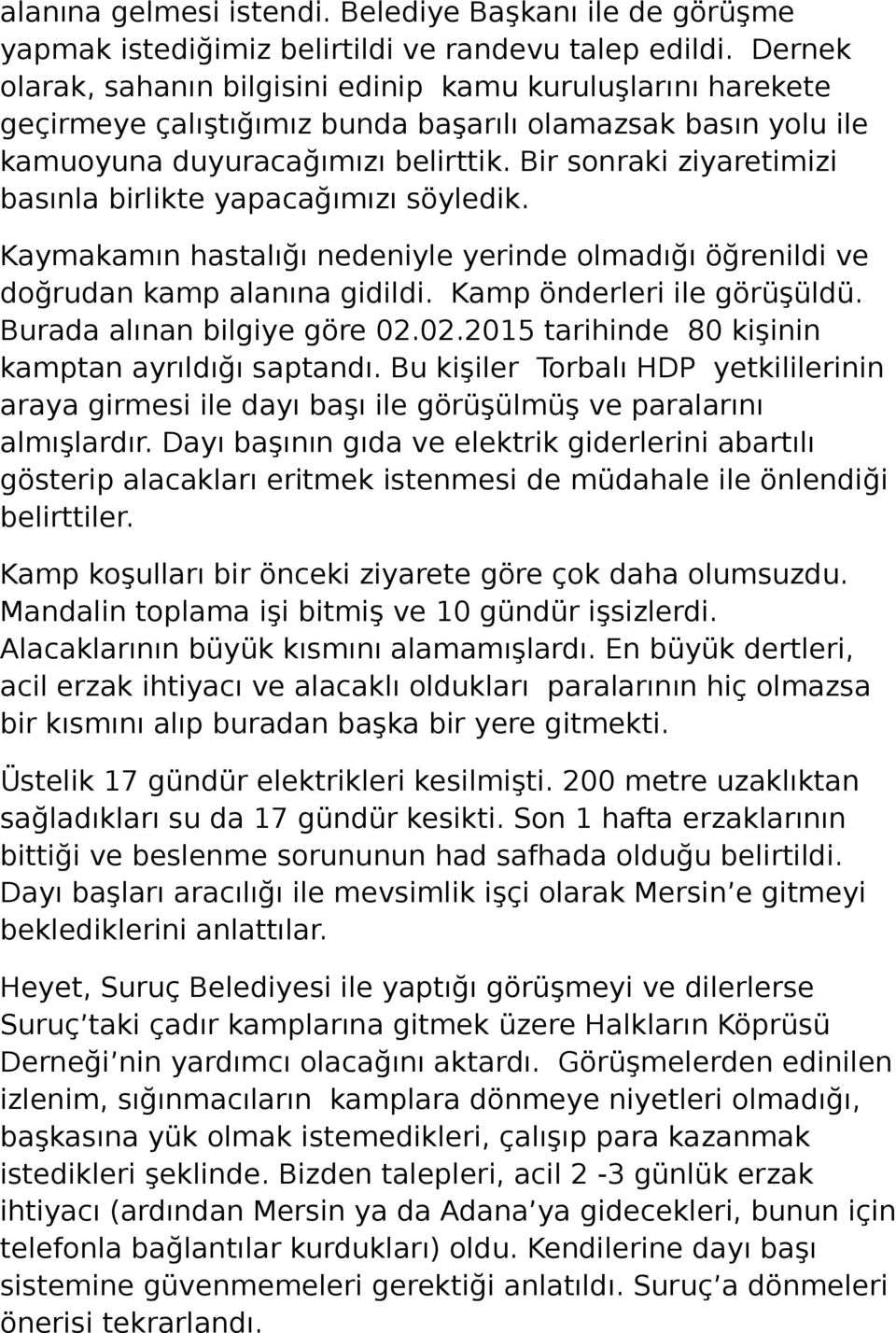 alanına gelmesi istendi. Belediye Başkanı ile de görüşme yapmak istediğimiz belirtildi ve randevu talep edildi. Dernek olarak, sahanın bilgisini edinip kamu kuruluşlarını harekete geçirmeye çalıştığımız bunda başarılı olamazsak basın yolu ile kamuoyuna duyuracağımızı belirttik. Bir sonraki ziyaretimizi basınla birlikte yapacağımızı söyledik.

Kaymakamın hastalığı nedeniyle yerinde olmadığı öğrenildi ve doğrudan kamp alanına gidildi. Kamp önderleri ile görüşüldü. Burada alınan bilgiye göre 02.02.2015 tarihinde 80 kişinin kamptan ayrıldığı saptandı. Bu kişiler Torbalı HDP yetkililerinin araya girmesi ile dayı başı ile görüşülmüş ve paralarını almışlardır. Dayı başının gıda ve elektrik giderlerini abartılı gösterip alacakları eritmek istenmesi de müdahale ile önlendiği belirttiler.

Kamp koşulları bir önceki ziyarete göre çok daha olumsuzdu. Mandalin toplama işi bitmiş ve 10 gündür işsizlerdi. Alacaklarının büyük kısmını alamamışlardı. En büyük dertleri, acil erzak ihtiyacı ve alacaklı oldukları paralarının hiç olmazsa bir kısmını alıp buradan başka bir yere gitmekti.

Üstelik 17 gündür elektrikleri kesilmişti. 200 metre uzaklıktan sağladıkları su da 17 gündür kesikti. Son 1 hafta erzaklarının bittiği ve beslenme sorununun had safhada olduğu belirtildi. Dayı başları aracılığı ile mevsimlik işçi olarak Mersin'e gitmeyi beklediklerini anlattılar.

Heyet, Suruç Belediyesi ile yaptığı görüşmeyi ve dilerlerse Suruç'taki çadır kamplarına gitmek üzere Halkların Köprüsü Derneği'nin yardımcı olacağını aktardı. Görüşmelerden edinilen izlenim, sığınmacıların kamplara dönmeye niyetleri olmadığı, başkasına yük olmak istemedikleri, çalışıp para kazanmak istedikleri şeklinde. Bizden talepleri, acil 2 -3 günlük erzak ihtiyacı (ardından Mersin ya da Adana'ya gidecekleri, bunun için telefonla bağlantılar kurdukları) oldu. Kendilerine dayı başı sistemine güvenmemeleri gerektiği anlatıldı. Suruç'a dönmeleri önerisi tekrarlandı.